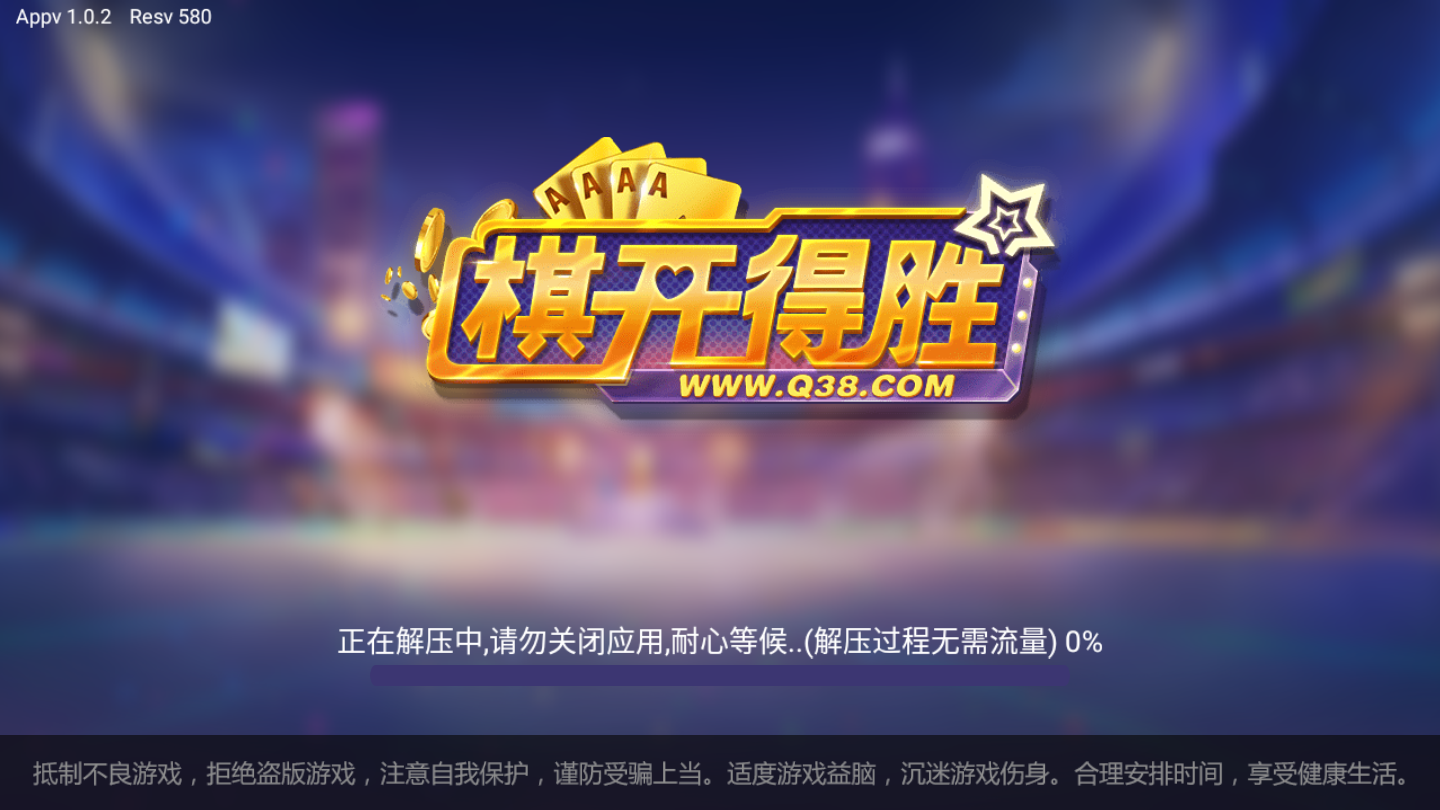 Appv 1.0.2 Resv 580

A A A A

棋开得胜

WWW.Q38.COM

正在解压中,请勿关闭应用,耐心等候..(解压过程无需流量) 0%

抵制不良游戏，拒绝盗版游戏，注意自我保护，谨防受骗上当。适度游戏益脑，沉迷游戏伤身。合理安排时间，享受健康生活。